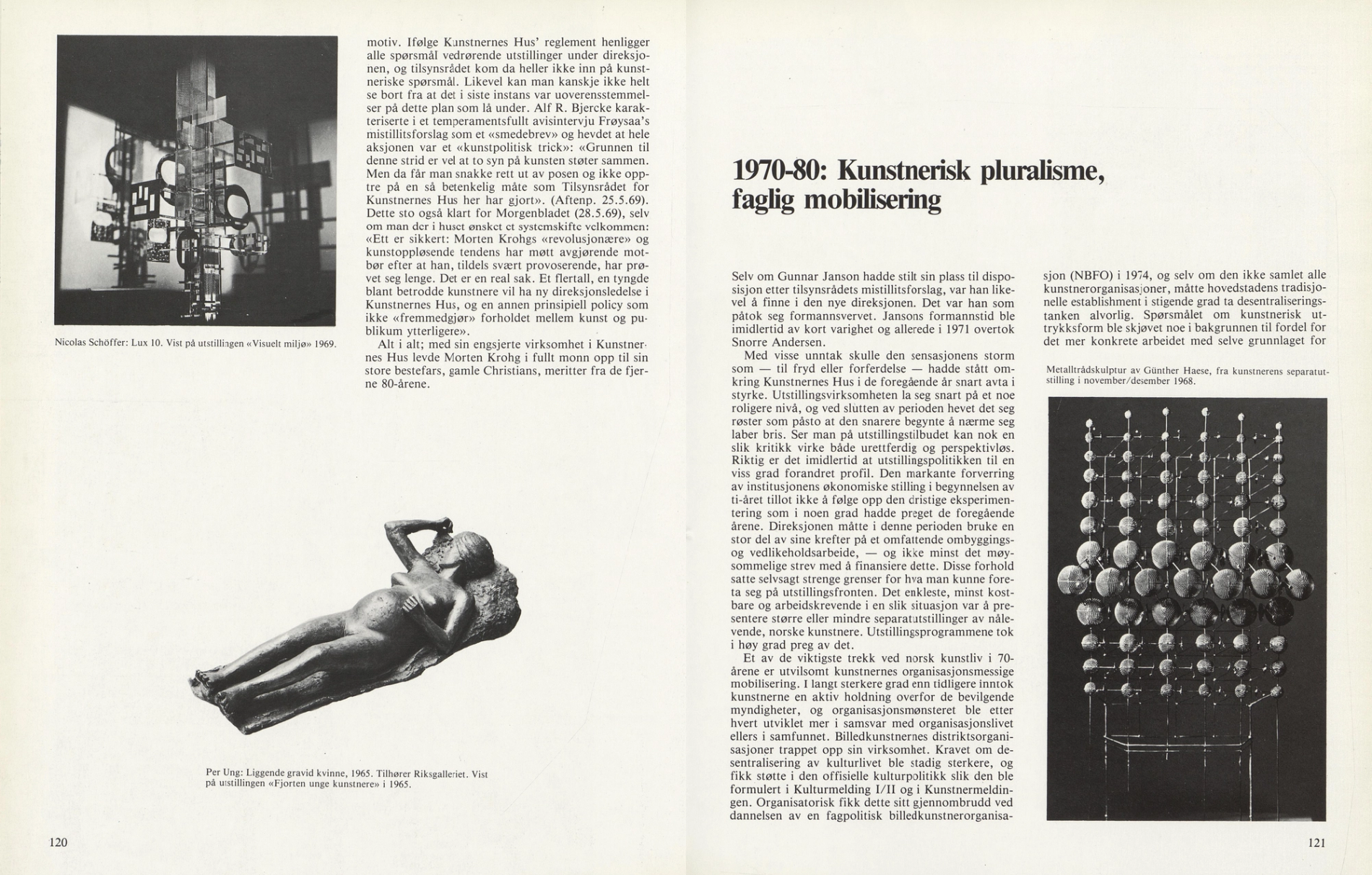 Nicolas Schöffer: Lux 10. Vist på utstillingen «Visuelt miljø» 1969.

motiv. Ifølge Kunstnernes Hus' reglement henligger alle spørsmål vedrørende utstillinger under direksjonen, og tilsynsrådet kom da heller ikke inn på kunstneriske spørsmål. Likevel kan man kanskje ikke helt se bort fra at det i siste instans var uoverensstemmelser på dette plan som lå under. Alf R. Bjercke karakteriserte i et temperamentsfullt avisintervju Frøysaa's mistillitsforslag som et «smedebrev» og hevdet at hele aksjonen var et «kunstpolitisk trick»: «Grunnen til denne strid er vel at to syn på kunsten støter sammen. Men da får man snakke rett ut av posen og ikke opptre på en så betenkelig måte som Tilsynsrådet for Kunstnernes Hus her har gjort». (Aftenp. 25.5.69). Dette sto også klart for Morgenbladet (28.5.69), selv om man der i huset ønsket et systemskifte velkommen: «Ett er sikkert: Morten Krohgs «revolusjonære» og kunstoppløsende tendens har møtt avgjørende motbør efter at han, tildels svært provoserende, har prøvet seg lenge. Det er en real sak. Et flertall, en tyngde blant betrodde kunstnere vil ha ny direksjonsledelse i Kunstnernes Hus, og en annen prinsipiell policy som ikke «fremmedgjør» forholdet mellem kunst og publikum ytterligere».

Alt i alt; med sin engsjerte virksomhet i Kunstnernes Hus levde Morten Krohg i fullt monn opp til sin store bestefars, gamle Christians, meritter fra de fjerne 80-årene.

Per Ung: Liggende gravid kvinne, 1965. Tilhører Riksgalleriet. Vist på utstillingen «Fjorten unge kunstnere» i 1965.

120

1970-80: Kunstnerisk pluralisme, faglig mobilisering

Selv om Gunnar Janson hadde stilt sin plass til disposisjon etter tilsynsrådets mistillitsforslag, var han likevel å finne i den nye direksjonen. Det var han som påtok seg formannsvervet. Jansons formannstid ble imidlertid av kort varighet og allerede i 1971 overtok Snorre Andersen.

Med visse unntak skulle den sensasjonens storm som — til fryd eller forferdelse — hadde stått omkring Kunstnernes Hus i de foregående år snart avta i styrke. Utstillingsvirksomheten la seg snart på et noe roligere nivå, og ved slutten av perioden hevet det seg røster som påsto at den snarere begynte å nærme seg laber bris. Ser man på utstillingstilbudet kan nok en slik kritikk virke både urettferdig og perspektivløs. Riktig er det imidlertid at utstillingspolitikken til en viss grad forandret profil. Den markante forverring av institusjonens økonomiske stilling i begynnelsen av ti-året tillot ikke å følge opp den dristige eksperimentering som i noen grad hadde preget de foregående årene. Direksjonen måtte i denne perioden bruke en stor del av sine krefter på et omfattende ombyggings- og vedlikeholdsarbeide, — og ikke minst det møysommelige strev med å finansiere dette. Disse forhold satte selvsagt strenge grenser for hva man kunne foreta seg på utstillingsfronten. Det enkleste, minst kostbare og arbeidskrevende i en slik situasjon var å presentere større eller mindre separatutstillinger av nålevende, norske kunstnere. Utstillingsprogrammene tok i høy grad preg av det.

Et av de viktigste trekk ved norsk kunstliv i 70-årene er utvilsomt kunstnernes organisasjonsmessige mobilisering. I langt sterkere grad enn tidligere inntok kunstnerne en aktiv holdning overfor de bevilgende myndigheter, og organisasjonsmønsteret ble etter hvert utviklet mer i samsvar med organisasjonslivet ellers i samfunnet. Billedkunstnernes distriktsorganisasjoner trappet opp sin virksomhet. Kravet om desentralisering av kulturlivet ble stadig sterkere, og fikk støtte i den offisielle kulturpolitikk slik den ble formulert i Kulturmelding I/II og i Kunstnermeldingen. Organisatorisk fikk dette sitt gjennombrudd ved dannelsen av en fagpolitisk billedkunstnerorganisasjon (NBFO) i 1974, og selv om den ikke samlet alle kunstnerorganisasjoner, måtte hovedstadens tradisjonelle establishment i stigende grad ta desentraliseringstanken alvorlig. Spørsmålet om kunstnerisk uttrykksform ble skjøvet noe i bakgrunnen til fordel for det mer konkrete arbeidet med selve grunnlaget for

Metalltrådskulptur av Günther Haese, fra kunstnerens separatutstilling i november/desember 1968.

121